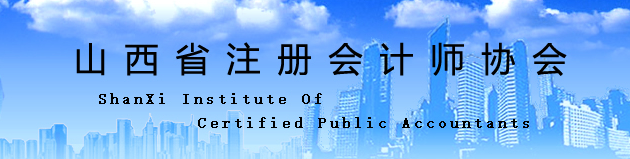 山西省注册会计师协会

ShanXi Institute Of Certified Public Accountants